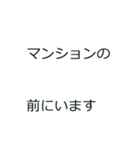 マンションの

前にいます